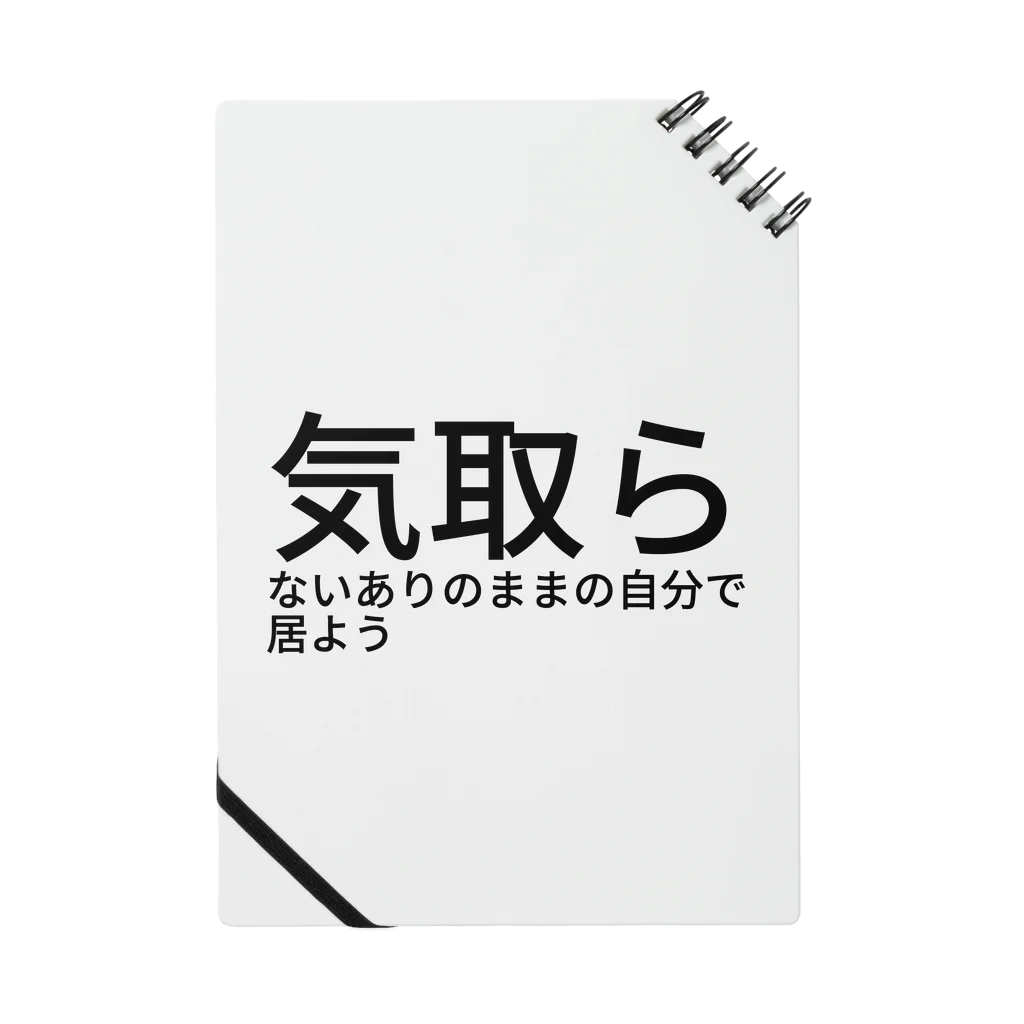 気取ら

ないありのままの自分で居よう